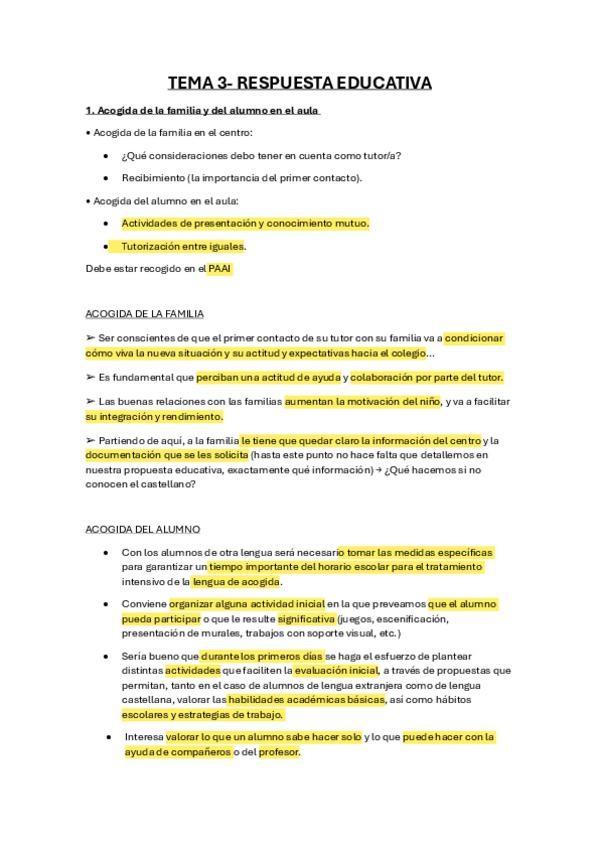 TEMA 3- RESPUESTA EDUCATIVA

1. Acogida de la familia y del alumno en el aula

• Acogida de la familia en el centro:

• ¿Qué consideraciones debo tener en cuenta como tutor/a?

• Recibimiento (la importancia del primer contacto).

• Acogida del alumno en el aula:

• Actividades de presentación y conocimiento mutuo.

• Tutorización entre iguales.

Debe estar recogido en el PAAI

ACOGIDA DE LA FAMILIA

➢ Ser conscientes de que el primer contacto de su tutor con su familia va a condicionar cómo viva la nueva situación y su actitud y expectativas hacia el colegio...

➢ Es fundamental que perciban una actitud de ayuda y colaboración por parte del tutor.

➢ Las buenas relaciones con las familias aumentan la motivación del niño, y va a facilitar su integración y rendimiento.

➢ Partiendo de aquí, a la familia le tiene que quedar claro la información del centro y la documentación que se les solicita (hasta este punto no hace falta que detallemos en nuestra propuesta educativa, exactamente qué información) → ¿Qué hacemos si no conocen el castellano?

ACOGIDA DEL ALUMNO

• Con los alumnos de otra lengua será necesario tomar las medidas específicas para garantizar un tiempo importante del horario escolar para el tratamiento intensivo de la lengua de acogida.

• Conviene organizar alguna actividad inicial en la que preveamos que el alumno pueda participar o que le resulte significativa (juegos, escenificación, presentación de murales, trabajos con soporte visual, etc.)

• Sería bueno que durante los primeros días se haga el esfuerzo de plantear distintas actividades que faciliten la evaluación inicial, a través de propuestas que permitan, tanto en el caso de alumnos de lengua extranjera como de lengua castellana, valorar las habilidades académicas básicas, así como hábitos escolares y estrategias de trabajo.

• Interesa valorar lo que un alumno sabe hacer solo y lo que puede hacer con la ayuda de compañeros o del profesor.